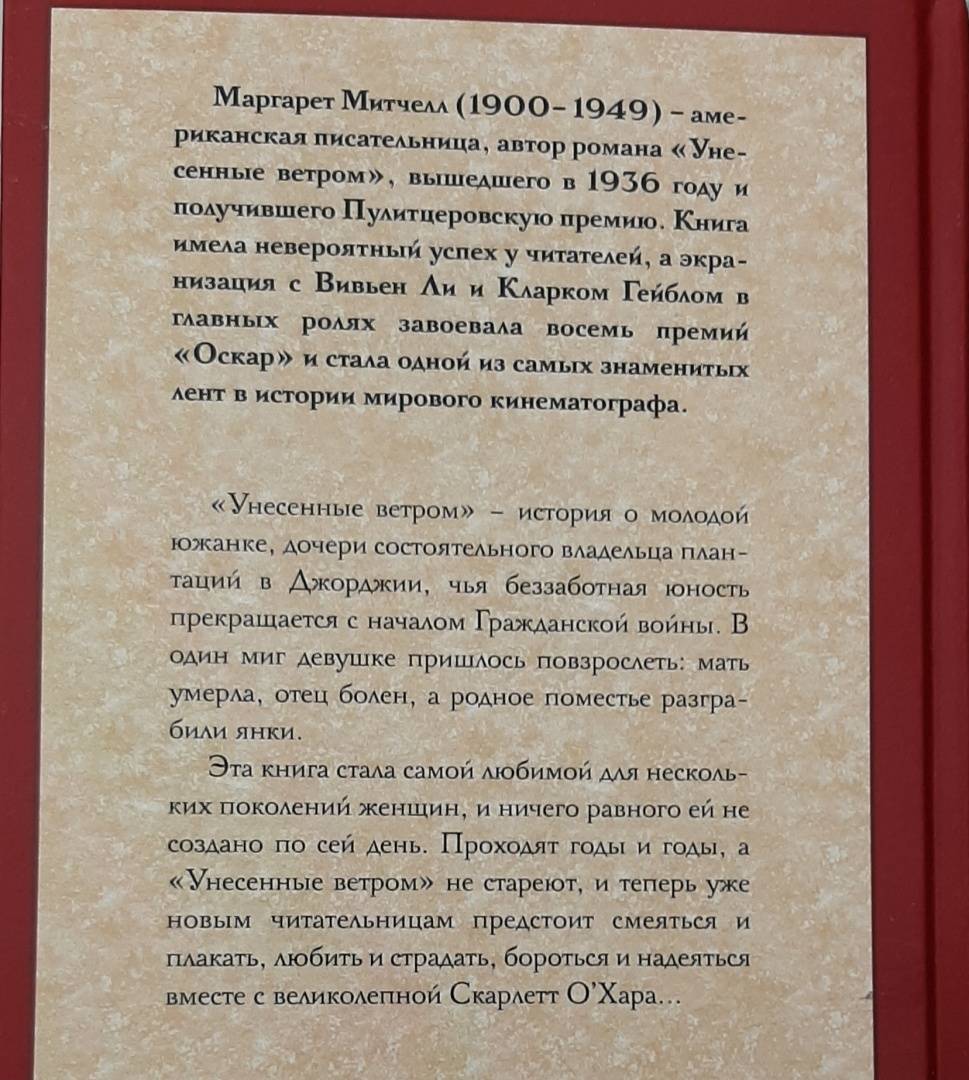 Маргарет Митчелл (1900–1949) – американская писательница, автор романа «Унесенные ветром», вышедшего в 1936 году и получившего Пулитцеровскую премию. Книга имела невероятный успех у читателей, а экранизация с Вивьен Ли и Кларком Гейблом в главных ролях завоевала восемь премий «Оскар» и стала одной из самых знаменитых лент в истории мирового кинематографа.

«Унесенные ветром» – история о молодой южанке, дочери состоятельного владельца плантаций в Джорджии, чья беззаботная юность прекращается с началом Гражданской войны. В один миг девушке пришлось повзрослеть: мать умерла, отец болен, а родное поместье разграбили янки.

Эта книга стала самой любимой для нескольких поколений женщин, и ничего равного ей не создано по сей день. Проходят годы и годы, а «Унесенные ветром» не стареют, и теперь уже новым читательницам предстоит смеяться и плакать, любить и страдать, бороться и надеяться вместе с великолепной Скарлетт О'Хара…